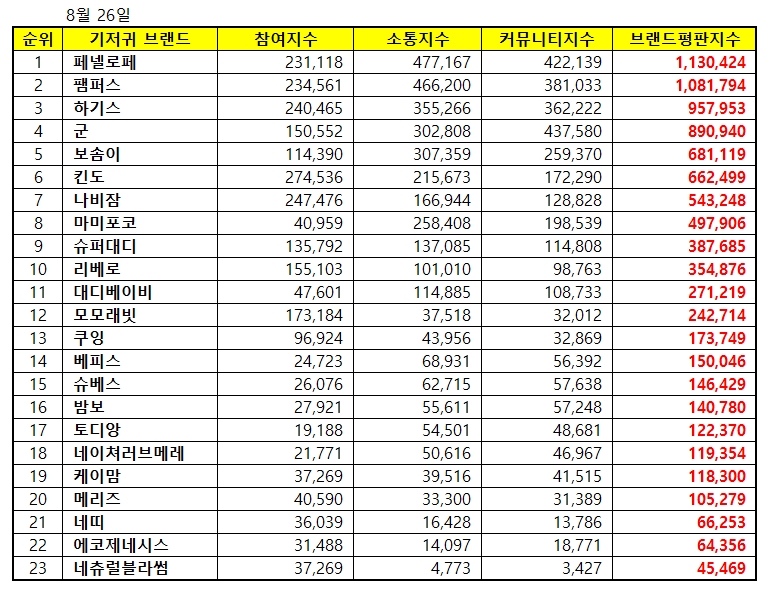 8월 26일

| 순위 | 기저귀 브랜드 | 참여지수 | 소통지수 | 커뮤니티지수 | 브랜드평판지수 |
|---|---|---|---|---|---|
| 1 | 페넬로페 | 231,118 | 477,167 | 422,139 | 1,130,424 |
| 2 | 팸퍼스 | 234,561 | 466,200 | 381,033 | 1,081,794 |
| 3 | 하기스 | 240,465 | 355,266 | 362,222 | 957,953 |
| 4 | 군 | 150,552 | 302,808 | 437,580 | 890,940 |
| 5 | 보솜이 | 114,390 | 307,359 | 259,370 | 681,119 |
| 6 | 킨도 | 274,536 | 215,673 | 172,290 | 662,499 |
| 7 | 나비잠 | 247,476 | 166,944 | 128,828 | 543,248 |
| 8 | 마미포코 | 40,959 | 258,408 | 198,539 | 497,906 |
| 9 | 슈퍼대디 | 135,792 | 137,085 | 114,808 | 387,685 |
| 10 | 리베로 | 155,103 | 101,010 | 98,763 | 354,876 |
| 11 | 대디베이비 | 47,601 | 114,885 | 108,733 | 271,219 |
| 12 | 모모래빗 | 173,184 | 37,518 | 32,012 | 242,714 |
| 13 | 쿠잉 | 96,924 | 43,956 | 32,869 | 173,749 |
| 14 | 베피스 | 24,723 | 68,931 | 56,392 | 150,046 |
| 15 | 슈베스 | 26,076 | 62,715 | 57,638 | 146,429 |
| 16 | 밤보 | 27,921 | 55,611 | 57,248 | 140,780 |
| 17 | 토디앙 | 19,188 | 54,501 | 48,681 | 122,370 |
| 18 | 네이쳐러브메레 | 21,771 | 50,616 | 46,967 | 119,354 |
| 19 | 케이맘 | 37,269 | 39,516 | 41,515 | 118,300 |
| 20 | 메리즈 | 40,590 | 33,300 | 31,389 | 105,279 |
| 21 | 네띠 | 36,039 | 16,428 | 13,786 | 66,253 |
| 22 | 에코제네시스 | 31,488 | 14,097 | 18,771 | 64,356 |
| 23 | 네츄럴블라썸 | 37,269 | 4,773 | 3,427 | 45,469 |